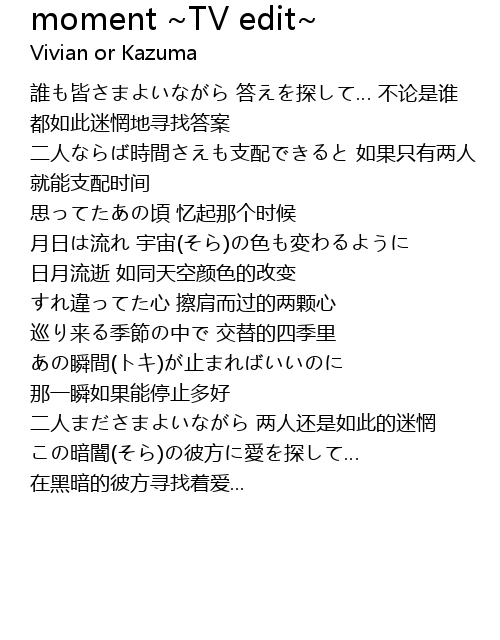 moment ~TV edit~
Vivian or Kazuma

誰も皆さまよいながら 答えを探して... 不论是谁都如此迷惘地寻找答案
二人ならば時間さえも支配できると 如果只有两人就能支配时间
思ってたあの頃 忆起那个时候
月日は流れ 宇宙(そら)の色も変わるように
日月流逝 如同天空颜色的改变
すれ違ってた心 擦肩而过的两颗心
巡り来る季節の中で 交替的四季里
あの瞬間(トキ)が止まればいいのに
那一瞬如果能停止多好
二人まださまよいながら 两人还是如此的迷惘
この暗闇(そら)の彼方に愛を探して...
在黑暗的彼方寻找着爱...